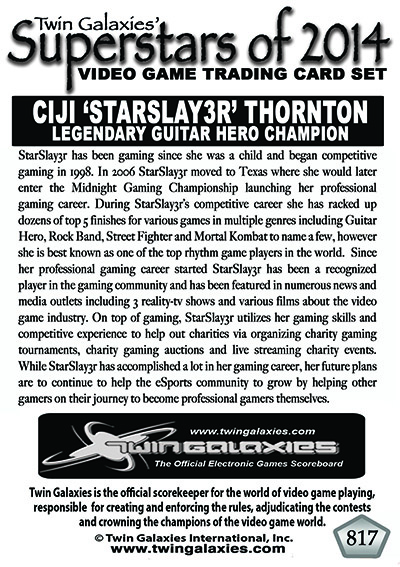 Twin Galaxies'
Superstars of 2014
VIDEO GAME TRADING CARD SET

CIJI 'STARSLAY3R' THORNTON
LEGENDARY GUITAR HERO CHAMPION

StarSlay3r has been gaming since she was a child and began competitive gaming in 1998. In 2006 StarSlay3r moved to Texas where she would later enter the Midnight Gaming Championship launching her professional gaming career. During StarSlay3r's competitive career she has racked up dozens of top 5 finishes for various games in multiple genres including Guitar Hero, Rock Band, Street Fighter and Mortal Kombat to name a few, however she is best known as one of the top rhythm game players in the world. Since her professional gaming career started StarSlay3r has been a recognized player in the gaming community and has been featured in numerous news and media outlets including 3 reality-tv shows and various films about the video game industry. On top of gaming, StarSlay3r utilizes her gaming skills and competitive experience to help out charities via organizing charity gaming tournaments, charity gaming auctions and live streaming charity events. While StarSlay3r has accomplished a lot in her gaming career, her future plans are to continue to help the eSports community to grow by helping other gamers on their journey to become professional gamers themselves.

www.twingalaxies.com
TWIN GALAXIES
The Official Electronic Games Scoreboard

Twin Galaxies is the official scorekeeper for the world of video game playing, responsible for creating and enforcing the rules, adjudicating the contests and crowning the champions of the video game world.

© Twin Galaxies International, Inc.
www.twingalaxies.com

817